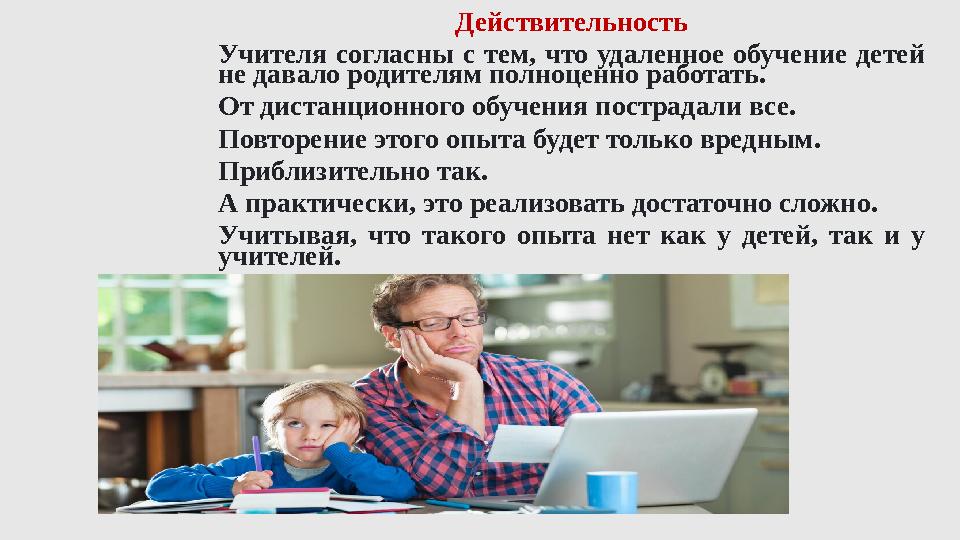 Действительность

Учителя согласны с тем, что удаленное обучение детей не давало родителям полноценно работать.

От дистанционного обучения пострадали все.

Повторение этого опыта будет только вредным.

Приблизительно так.

А практически, это реализовать достаточно сложно.

Учитывая, что такого опыта нет как у детей, так и у учителей.